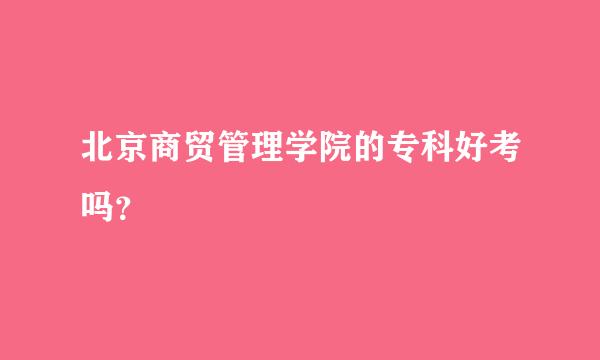 北京商贸管理学院的专科好考吗？